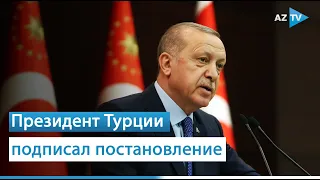 AZ TV

Президент Турции подписал постановление